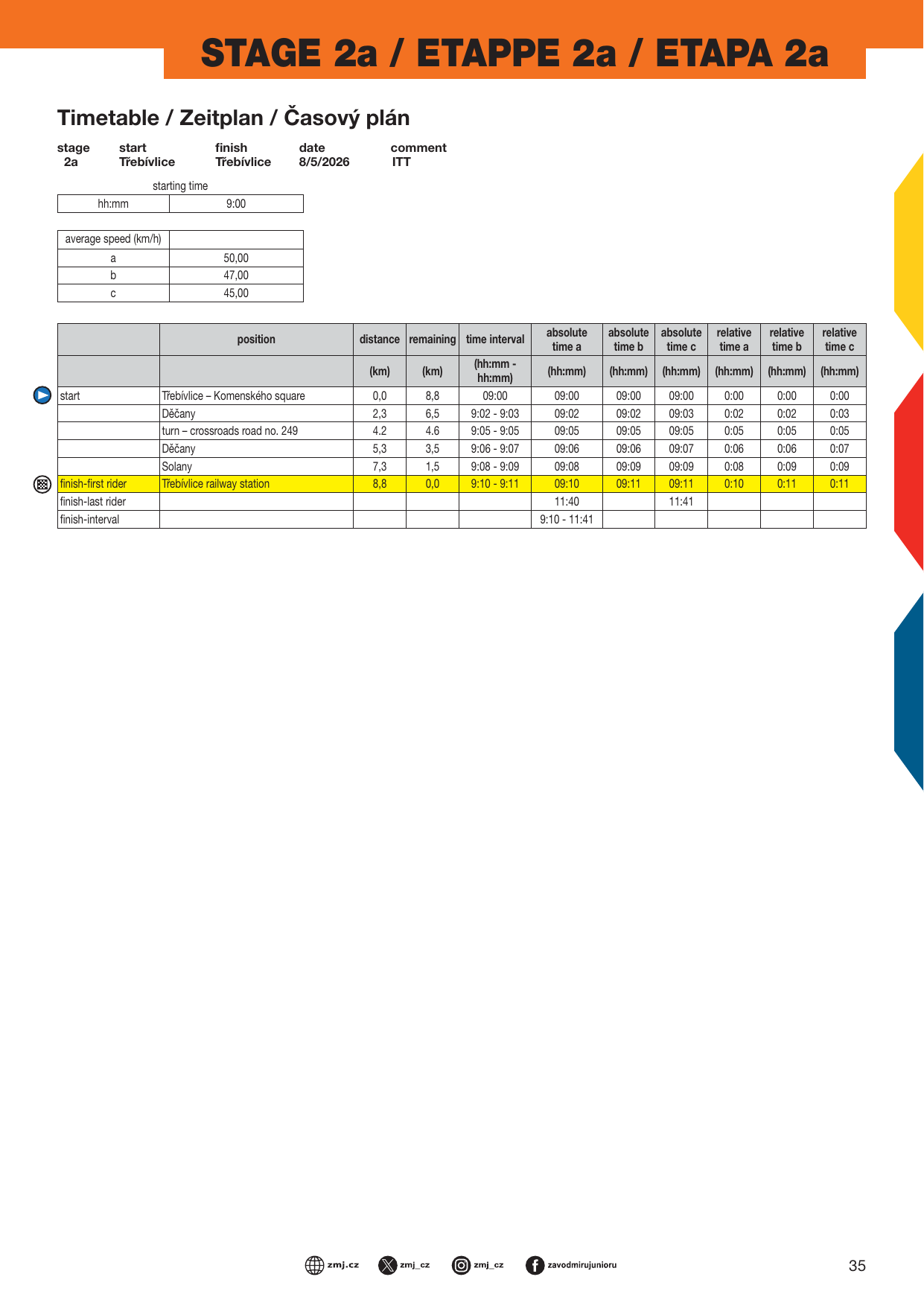 STAGE 2a / ETAPPE 2a / ETAPA 2a

Timetable / Zeitplan / Časový plán

| stage | start | finish | date | comment |
|---|---|---|---|---|
| 2a | Třebívlice | Třebívlice | 8/5/2026 | ITT |

starting time

| hh:mm | 9:00 |
|---|---|

| average speed (km/h) | |
|---|---|
| a | 50,00 |
| b | 47,00 |
| c | 45,00 |

| | position | distance | remaining | time interval | absolute time a | absolute time b | absolute time c | relative time a | relative time b | relative time c |
|---|---|---|---|---|---|---|---|---|---|---|
| | | (km) | (km) | (hh:mm - hh:mm) | (hh:mm) | (hh:mm) | (hh:mm) | (hh:mm) | (hh:mm) | (hh:mm) |
| start | Třebívlice – Komenského square | 0,0 | 8,8 | 09:00 | 09:00 | 09:00 | 09:00 | 0:00 | 0:00 | 0:00 |
| | Děčany | 2,3 | 6,5 | 9:02 - 9:03 | 09:02 | 09:02 | 09:03 | 0:02 | 0:02 | 0:03 |
| | turn – crossroads road no. 249 | 4.2 | 4.6 | 9:05 - 9:05 | 09:05 | 09:05 | 09:05 | 0:05 | 0:05 | 0:05 |
| | Děčany | 5,3 | 3,5 | 9:06 - 9:07 | 09:06 | 09:06 | 09:07 | 0:06 | 0:06 | 0:07 |
| | Solany | 7,3 | 1,5 | 9:08 - 9:09 | 09:08 | 09:09 | 09:09 | 0:08 | 0:09 | 0:09 |
| finish-first rider | Třebívlice railway station | 8,8 | 0,0 | 9:10 - 9:11 | 09:10 | 09:11 | 09:11 | 0:10 | 0:11 | 0:11 |
| finish-last rider | | | | | 11:40 | | 11:41 | | | |
| finish-interval | | | | | 9:10 - 11:41 | | | | | |

zmj.cz zmj_cz zmj_cz zavodmirujunioru

35